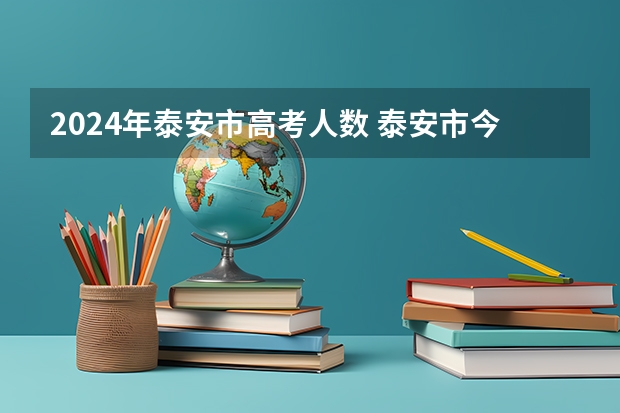 2024年泰安市高考人数 泰安市今